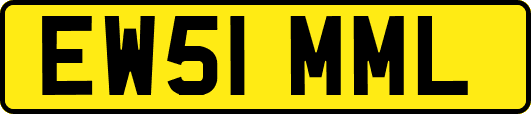 EW51 MML